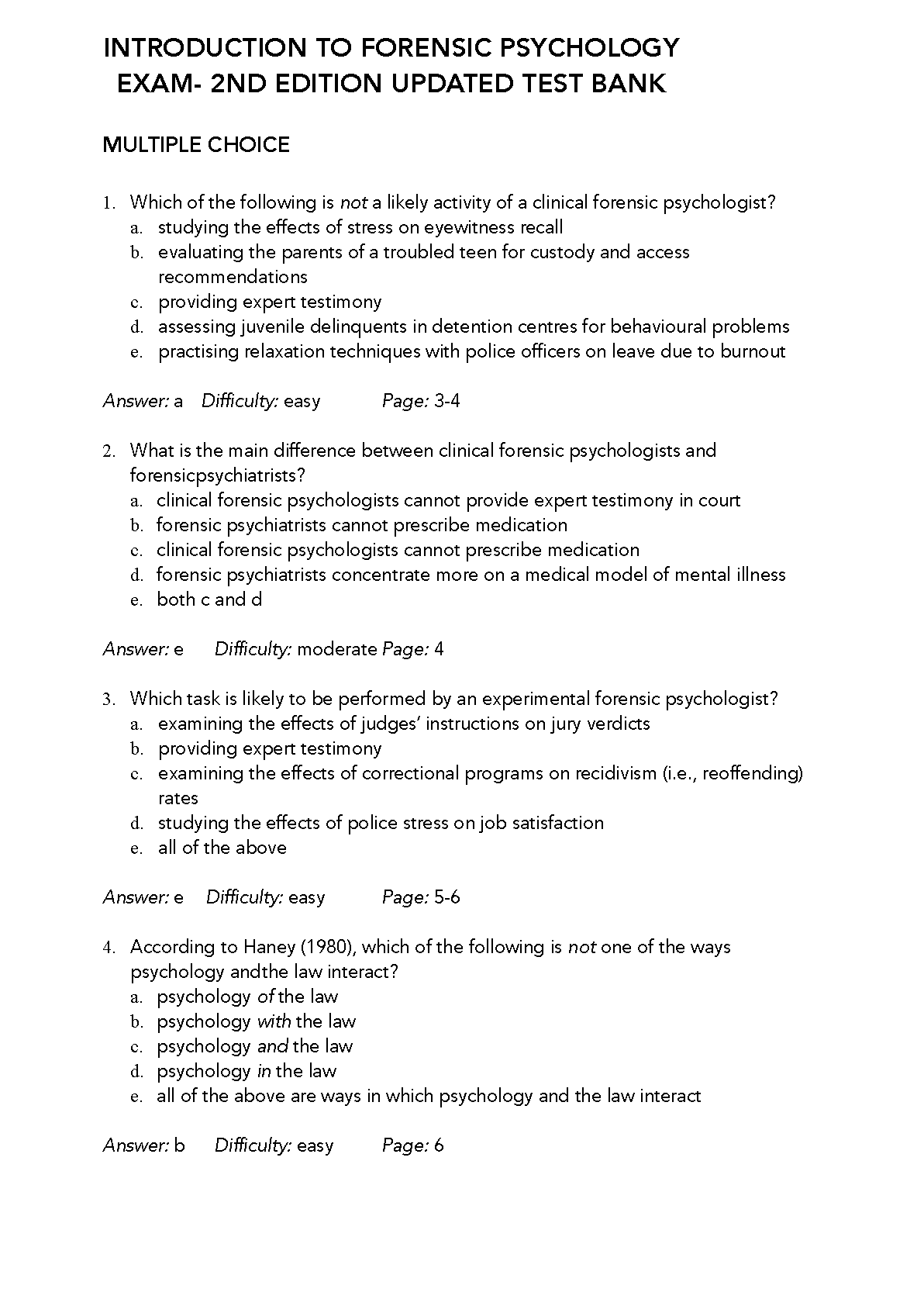 INTRODUCTION TO FORENSIC PSYCHOLOGY EXAM- 2ND EDITION UPDATED TEST BANK

MULTIPLE CHOICE

1. Which of the following is not a likely activity of a clinical forensic psychologist?
a. studying the effects of stress on eyewitness recall
b. evaluating the parents of a troubled teen for custody and access recommendations
c. providing expert testimony
d. assessing juvenile delinquents in detention centres for behavioural problems
e. practising relaxation techniques with police officers on leave due to burnout

Answer: a Difficulty: easy Page: 3-4

2. What is the main difference between clinical forensic psychologists and forensicpsychiatrists?
a. clinical forensic psychologists cannot provide expert testimony in court
b. forensic psychiatrists cannot prescribe medication
c. clinical forensic psychologists cannot prescribe medication
d. forensic psychiatrists concentrate more on a medical model of mental illness
e. both c and d

Answer: e Difficulty: moderate Page: 4

3. Which task is likely to be performed by an experimental forensic psychologist?
a. examining the effects of judges' instructions on jury verdicts
b. providing expert testimony
c. examining the effects of correctional programs on recidivism (i.e., reoffending) rates
d. studying the effects of police stress on job satisfaction
e. all of the above

Answer: e Difficulty: easy Page: 5-6

4. According to Haney (1980), which of the following is not one of the ways psychology andthe law interact?
a. psychology of the law
b. psychology with the law
c. psychology and the law
d. psychology in the law
e. all of the above are ways in which psychology and the law interact

Answer: b Difficulty: easy Page: 6